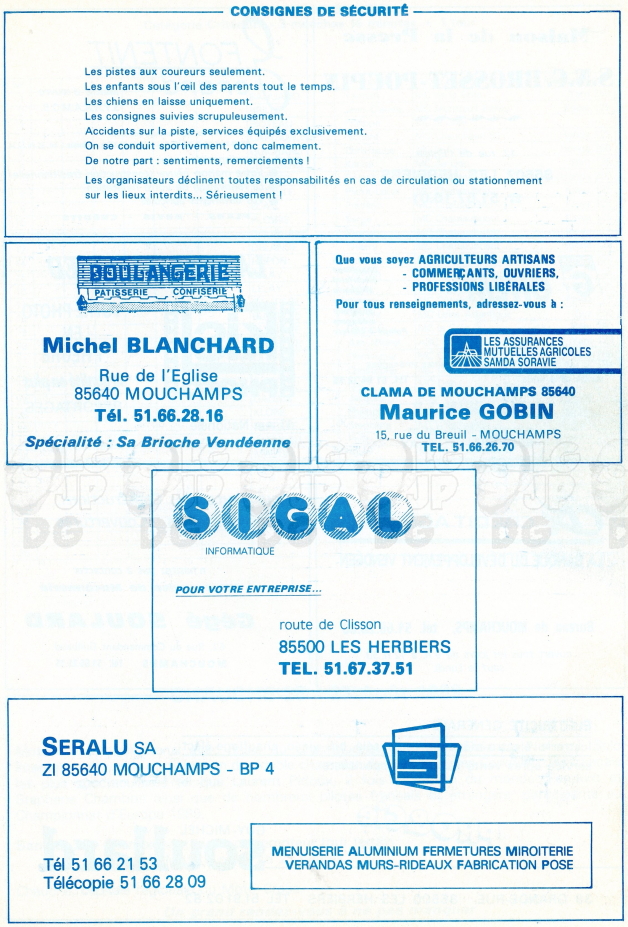 CONSIGNES DE SÉCURITÉ

Les pistes aux coureurs seulement.
Les enfants sous l'œil des parents tout le temps.
Les chiens en laisse uniquement.
Les consignes suivies scrupuleusement.
Accidents sur la piste, services équipés exclusivement.
On se conduit sportivement, donc calmement.
De notre part : sentiments, remerciements !

Les organisateurs déclinent toutes responsabilités en cas de circulation ou stationnement sur les lieux interdits... Sérieusement !

BOULANGERIE
PATISSERIE CONFISERIE

Michel BLANCHARD
Rue de l'Eglise
85640 MOUCHAMPS
Tél. 51.66.28.16
Spécialité : Sa Brioche Vendéenne

Que vous soyez AGRICULTEURS ARTISANS
- COMMERÇANTS, OUVRIERS,
- PROFESSIONS LIBÉRALES
Pour tous renseignements, adressez-vous à :

LES ASSURANCES MUTUELLES AGRICOLES SAMDA SORAVIE

CLAMA DE MOUCHAMPS 85640
Maurice GOBIN
15, rue du Breuil - MOUCHAMPS
TEL. 51.66.26.70

SIGAL
INFORMATIQUE
POUR VOTRE ENTREPRISE...
route de Clisson
85500 LES HERBIERS
TEL. 51.67.37.51

SERALU SA
ZI 85640 MOUCHAMPS - BP 4

Tél 51 66 21 53
Télécopie 51 66 28 09

MENUISERIE ALUMINIUM FERMETURES MIROITERIE
VERANDAS MURS-RIDEAUX FABRICATION POSE